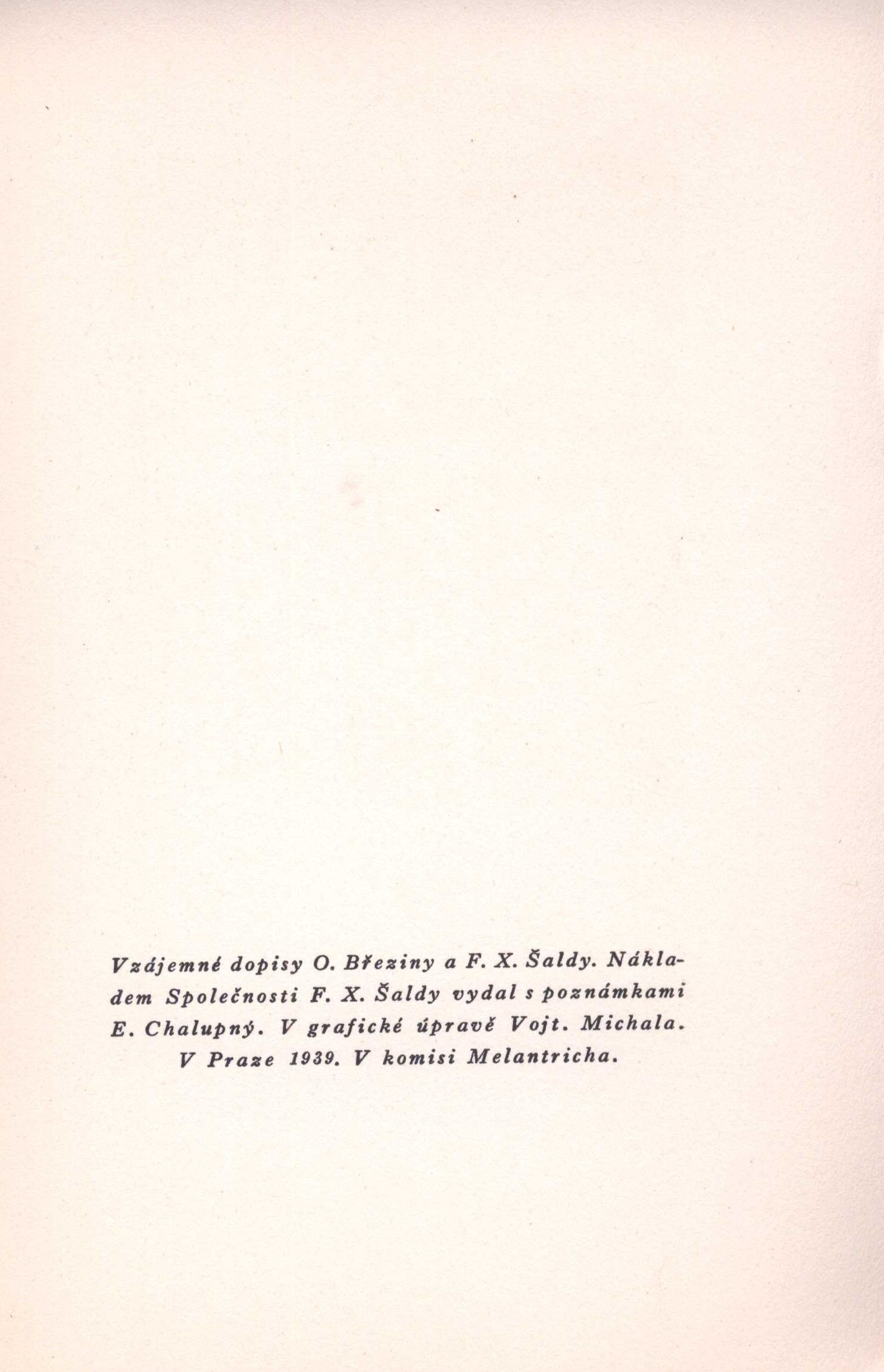 Vzájemné dopisy O. Březiny a F. X. Šaldy. Nákladem Společnosti F. X. Šaldy vydal s poznámkami E. Chalupný. V grafické úpravě Vojt. Michala. V Praze 1939. V komisi Melantricha.